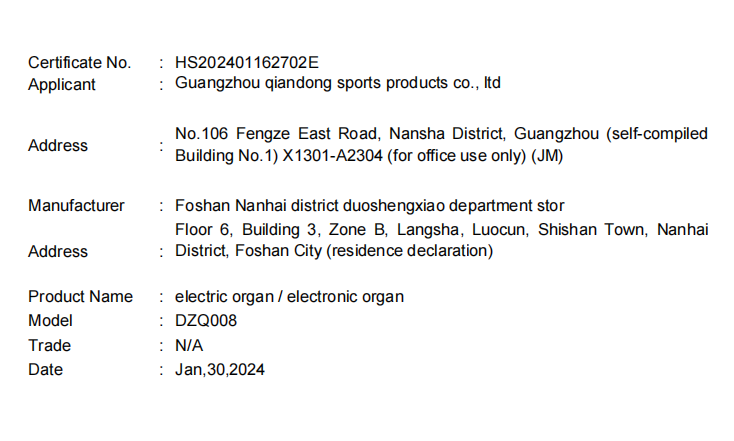 Certificate No. : HS202401162702E
Applicant : Guangzhou qiandong sports products co., ltd

Address : No.106 Fengze East Road, Nansha District, Guangzhou (self-compiled Building No.1) X1301-A2304 (for office use only) (JM)

Manufacturer : Foshan Nanhai district duoshengxiao department stor
Address : Floor 6, Building 3, Zone B, Langsha, Luocun, Shishan Town, Nanhai District, Foshan City (residence declaration)

Product Name : electric organ / electronic organ
Model : DZQ008
Trade : N/A
Date : Jan,30,2024